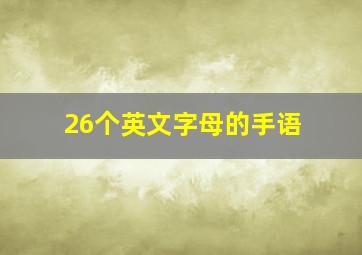 26个英文字母的手语